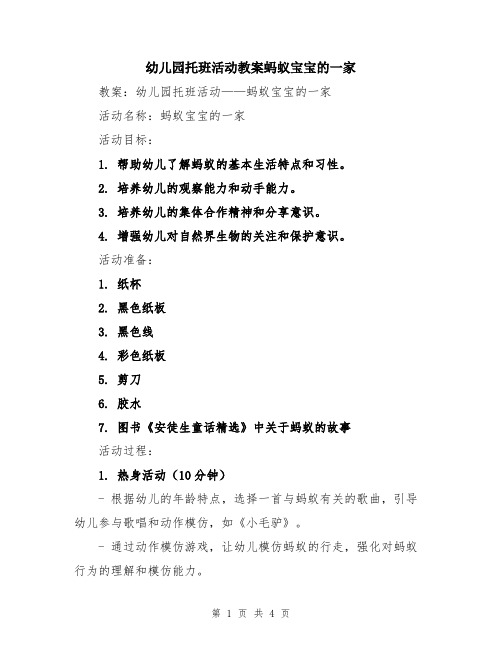 幼儿园托班活动教案蚂蚁宝宝的一家

教案：幼儿园托班活动——蚂蚁宝宝的一家

活动名称：蚂蚁宝宝的一家

活动目标：

1. 帮助幼儿了解蚂蚁的基本生活特点和习性。

2. 培养幼儿的观察能力和动手能力。

3. 培养幼儿的集体合作精神和分享意识。

4. 增强幼儿对自然界生物的关注和保护意识。

活动准备：

1. 纸杯

2. 黑色纸板

3. 黑色线

4. 彩色纸板

5. 剪刀

6. 胶水

7. 图书《安徒生童话精选》中关于蚂蚁的故事

活动过程：

1. 热身活动（10分钟）

- 根据幼儿的年龄特点，选择一首与蚂蚁有关的歌曲，引导幼儿参与歌唱和动作模仿，如《小毛驴》。

- 通过动作模仿游戏，让幼儿模仿蚂蚁的行走，强化对蚂蚁行为的理解和模仿能力。

第 1 页 共 4 页